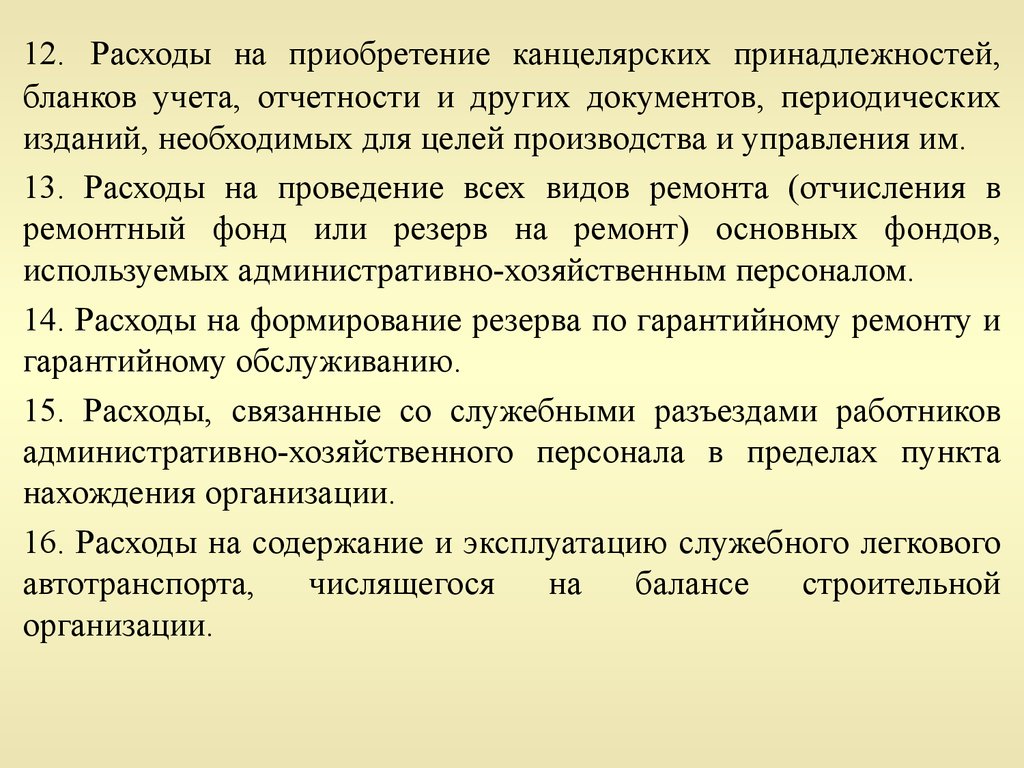 12. Расходы на приобретение канцелярских принадлежностей, бланков учета, отчетности и других документов, периодических изданий, необходимых для целей производства и управления им.

13. Расходы на проведение всех видов ремонта (отчисления в ремонтный фонд или резерв на ремонт) основных фондов, используемых административно-хозяйственным персоналом.

14. Расходы на формирование резерва по гарантийному ремонту и гарантийному обслуживанию.

15. Расходы, связанные со служебными разъездами работников административно-хозяйственного персонала в пределах пункта нахождения организации.

16. Расходы на содержание и эксплуатацию служебного легкового автотранспорта, числящегося на балансе строительной организации.